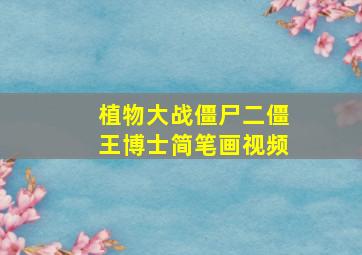 植物大战僵尸二僵王博士简笔画视频